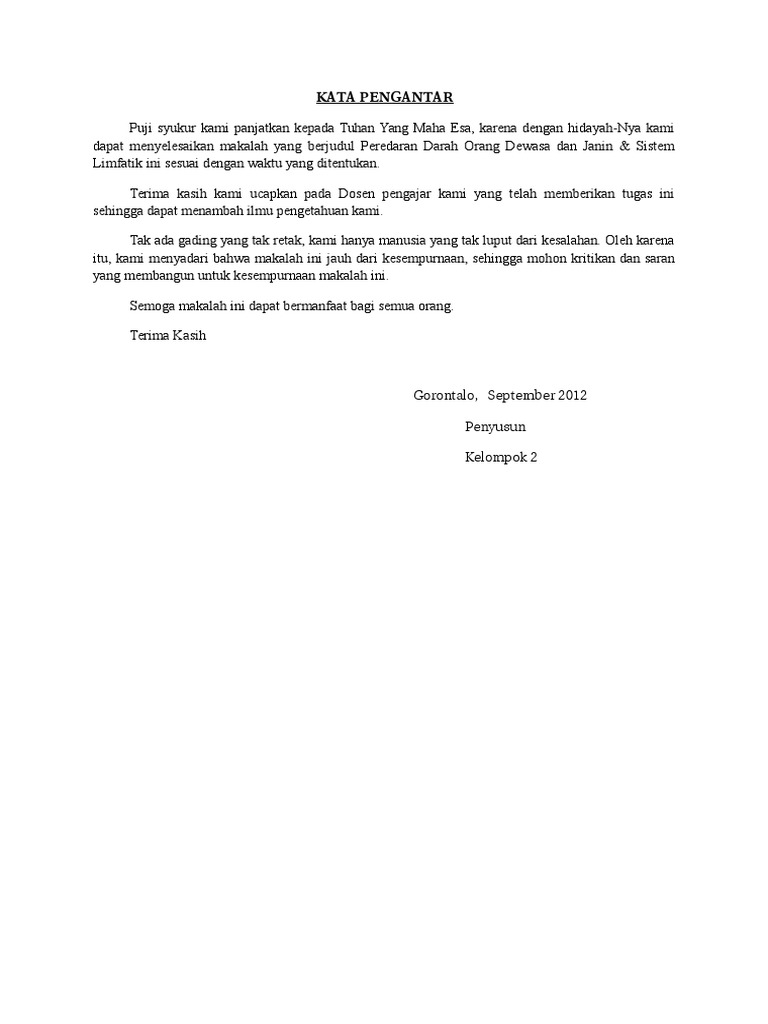 KATA PENGANTAR

Puji syukur kami panjatkan kepada Tuhan Yang Maha Esa, karena dengan hidayah-Nya kami dapat menyelesaikan makalah yang berjudul Peredaran Darah Orang Dewasa dan Janin & Sistem Limfatik ini sesuai dengan waktu yang ditentukan.

Terima kasih kami ucapkan pada Dosen pengajar kami yang telah memberikan tugas ini sehingga dapat menambah ilmu pengetahuan kami.

Tak ada gading yang tak retak, kami hanya manusia yang tak luput dari kesalahan. Oleh karena itu, kami menyadari bahwa makalah ini jauh dari kesempurnaan, sehingga mohon kritikan dan saran yang membangun untuk kesempurnaan makalah ini.

Semoga makalah ini dapat bermanfaat bagi semua orang.

Terima Kasih

Gorontalo, September 2012

Penyusun

Kelompok 2